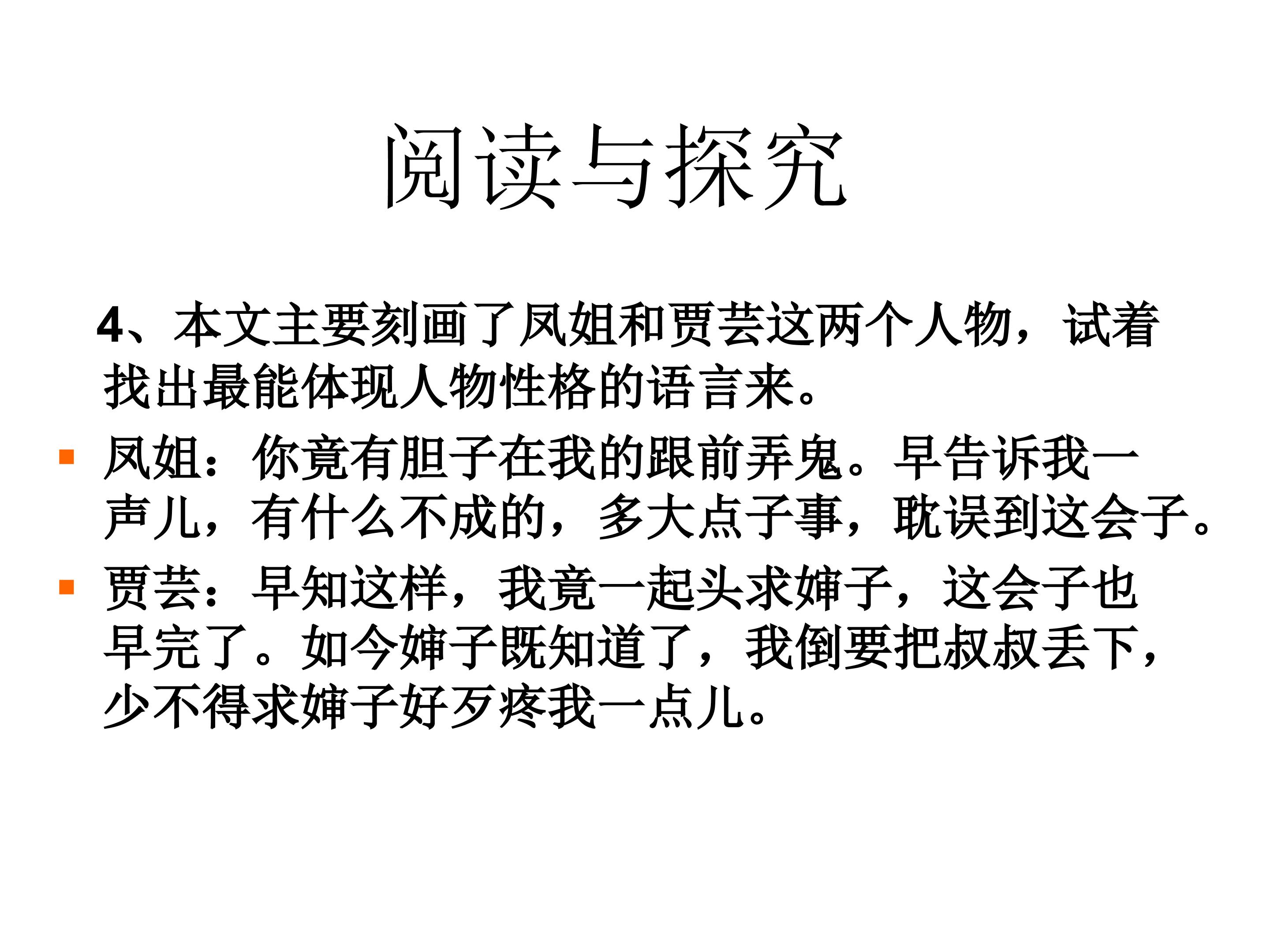 阅读与探究

4、本文主要刻画了凤姐和贾芸这两个人物，试着找出最能体现人物性格的语言来。

• 凤姐：你竟有胆子在我的跟前弄鬼。早告诉我一声儿，有什么不成的，多大点子事，耽误到这会子。

• 贾芸：早知这样，我竟一起头求婶子，这会子也早完了。如今婶子既知道了，我倒要把叔叔丢下，少不得求婶子好歹疼我一点儿。